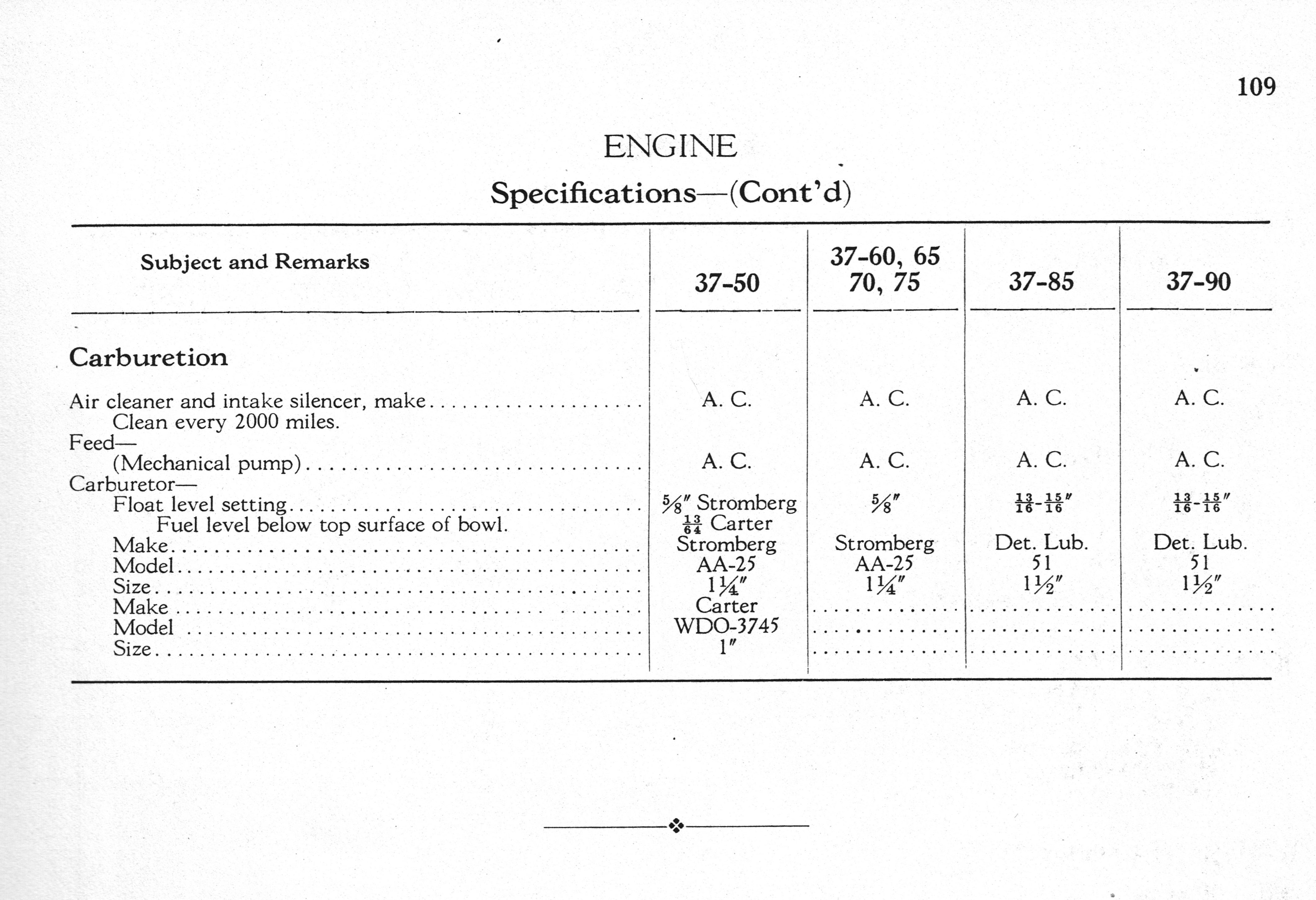 109

ENGINE

Specifications—(Cont'd)

| Subject and Remarks | 37-50 | 37-60, 65 70, 75 | 37-85 | 37-90 |
|---|---|---|---|---|
| Carburetion | | | | |
| Air cleaner and intake silencer, make | A. C. | A. C. | A. C. | A. C. |
| Clean every 2000 miles. | | | | |
| Feed— | | | | |
| (Mechanical pump) | A. C. | A. C. | A. C. | A. C. |
| Carburetor— | | | | |
| Float level setting | $\frac{5}{8}$" Stromberg | $\frac{5}{8}$" | $\frac{13}{16}$-$\frac{15}{16}$" | $\frac{13}{16}$-$\frac{15}{16}$" |
| Fuel level below top surface of bowl. | $\frac{13}{64}$ Carter | | | |
| Make | Stromberg | Stromberg | Det. Lub. | Det. Lub. |
| Model | AA-25 | AA-25 | 51 | 51 |
| Size | $1\frac{1}{4}$" | $1\frac{1}{4}$" | $1\frac{1}{2}$" | $1\frac{1}{2}$" |
| Make | Carter | | | |
| Model | WDO-3745 | | | |
| Size | 1" | | | |